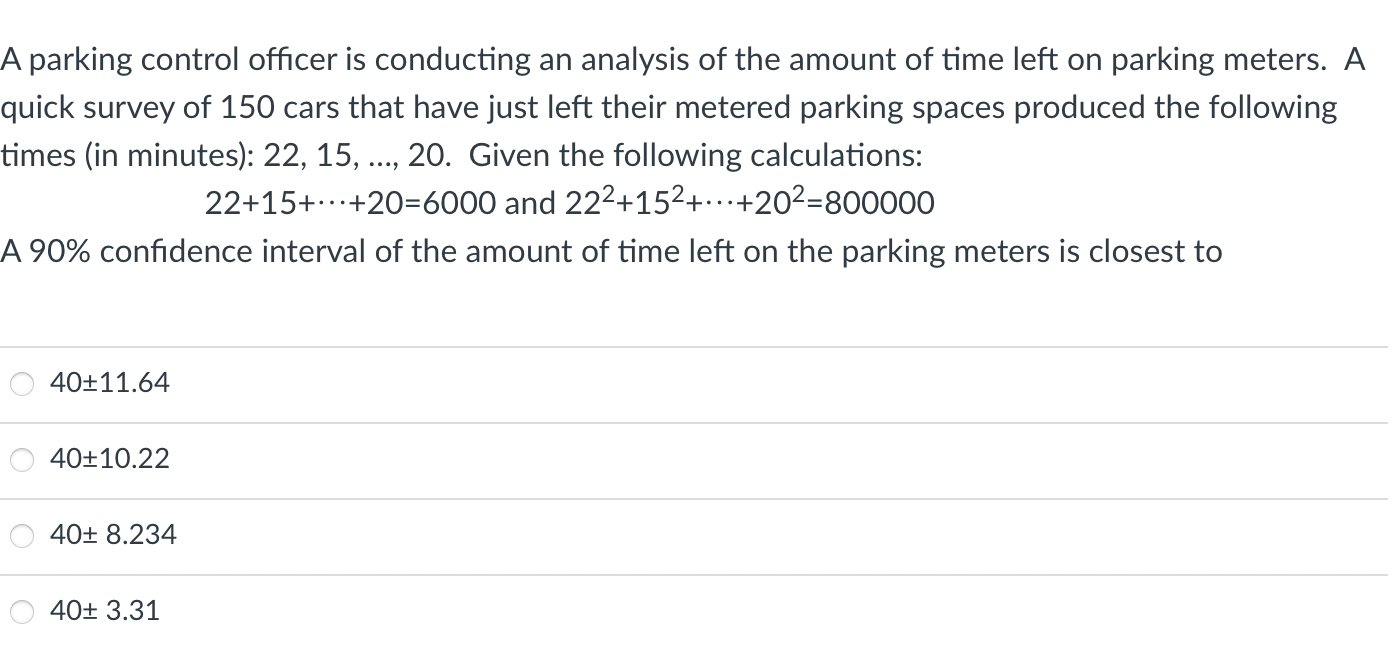 A parking control officer is conducting an analysis of the amount of time left on parking meters. A quick survey of 150 cars that have just left their metered parking spaces produced the following times (in minutes): 22, 15, ..., 20. Given the following calculations:

$22+15+\cdots+20=6000$ and $22^2+15^2+\cdots+20^2=800000$

A 90% confidence interval of the amount of time left on the parking meters is closest to

40±11.64

40±10.22

40± 8.234

40± 3.31